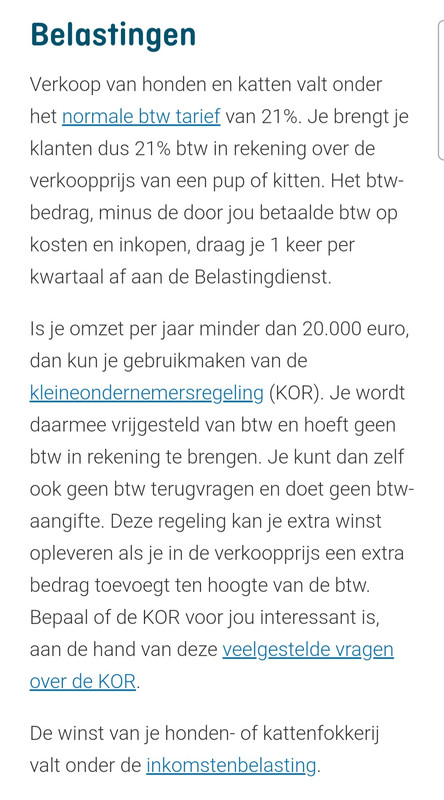 Belastingen

Verkoop van honden en katten valt onder het normale btw tarief van 21%. Je brengt je klanten dus 21% btw in rekening over de verkoopprijs van een pup of kitten. Het btw-bedrag, minus de door jou betaalde btw op kosten en inkopen, draag je 1 keer per kwartaal af aan de Belastingdienst.

Is je omzet per jaar minder dan 20.000 euro, dan kun je gebruikmaken van de kleineondernemersregeling (KOR). Je wordt daarmee vrijgesteld van btw en hoeft geen btw in rekening te brengen. Je kunt dan zelf ook geen btw terugvragen en doet geen btw-aangifte. Deze regeling kan je extra winst opleveren als je in de verkoopprijs een extra bedrag toevoegt ten hoogte van de btw. Bepaal of de KOR voor jou interessant is, aan de hand van deze veelgestelde vragen over de KOR.

De winst van je honden- of kattenfokkerij valt onder de inkomstenbelasting.